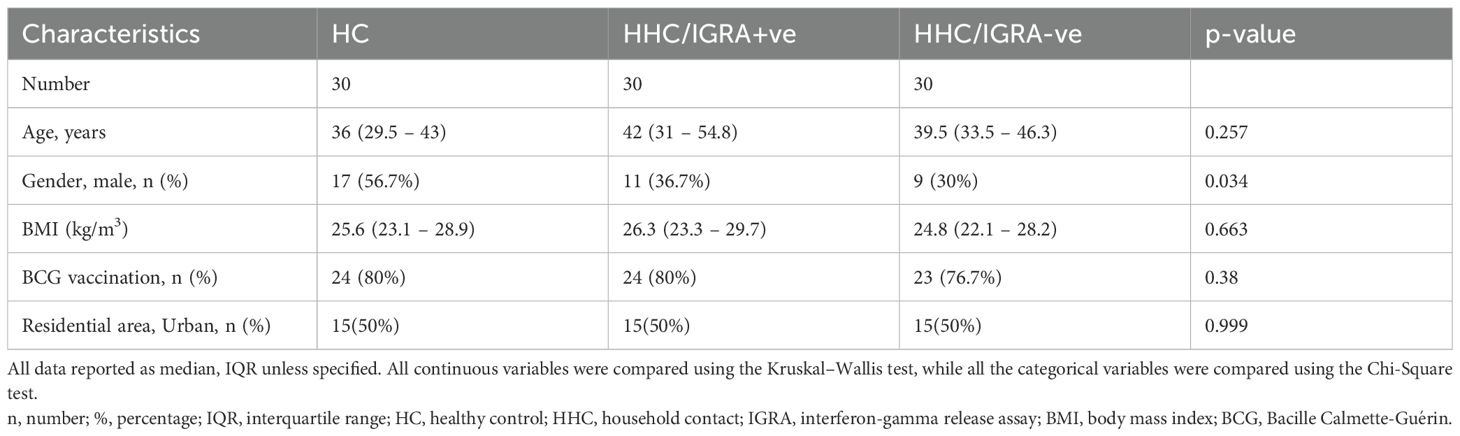 | Characteristics | HC | HHC/IGRA+ve | HHC/IGRA-ve | p-value |
|---|---|---|---|---|
| Number | 30 | 30 | 30 | |
| Age, years | 36 (29.5 – 43) | 42 (31 – 54.8) | 39.5 (33.5 – 46.3) | 0.257 |
| Gender, male, n (%) | 17 (56.7%) | 11 (36.7%) | 9 (30%) | 0.034 |
| BMI (kg/m$^3$) | 25.6 (23.1 – 28.9) | 26.3 (23.3 – 29.7) | 24.8 (22.1 – 28.2) | 0.663 |
| BCG vaccination, n (%) | 24 (80%) | 24 (80%) | 23 (76.7%) | 0.38 |
| Residential area, Urban, n (%) | 15(50%) | 15(50%) | 15(50%) | 0.999 |

All data reported as median, IQR unless specified. All continuous variables were compared using the Kruskal–Wallis test, while all the categorical variables were compared using the Chi-Square test.
n, number; %, percentage; IQR, interquartile range; HC, healthy control; HHC, household contact; IGRA, interferon-gamma release assay; BMI, body mass index; BCG, Bacille Calmette-Guérin.